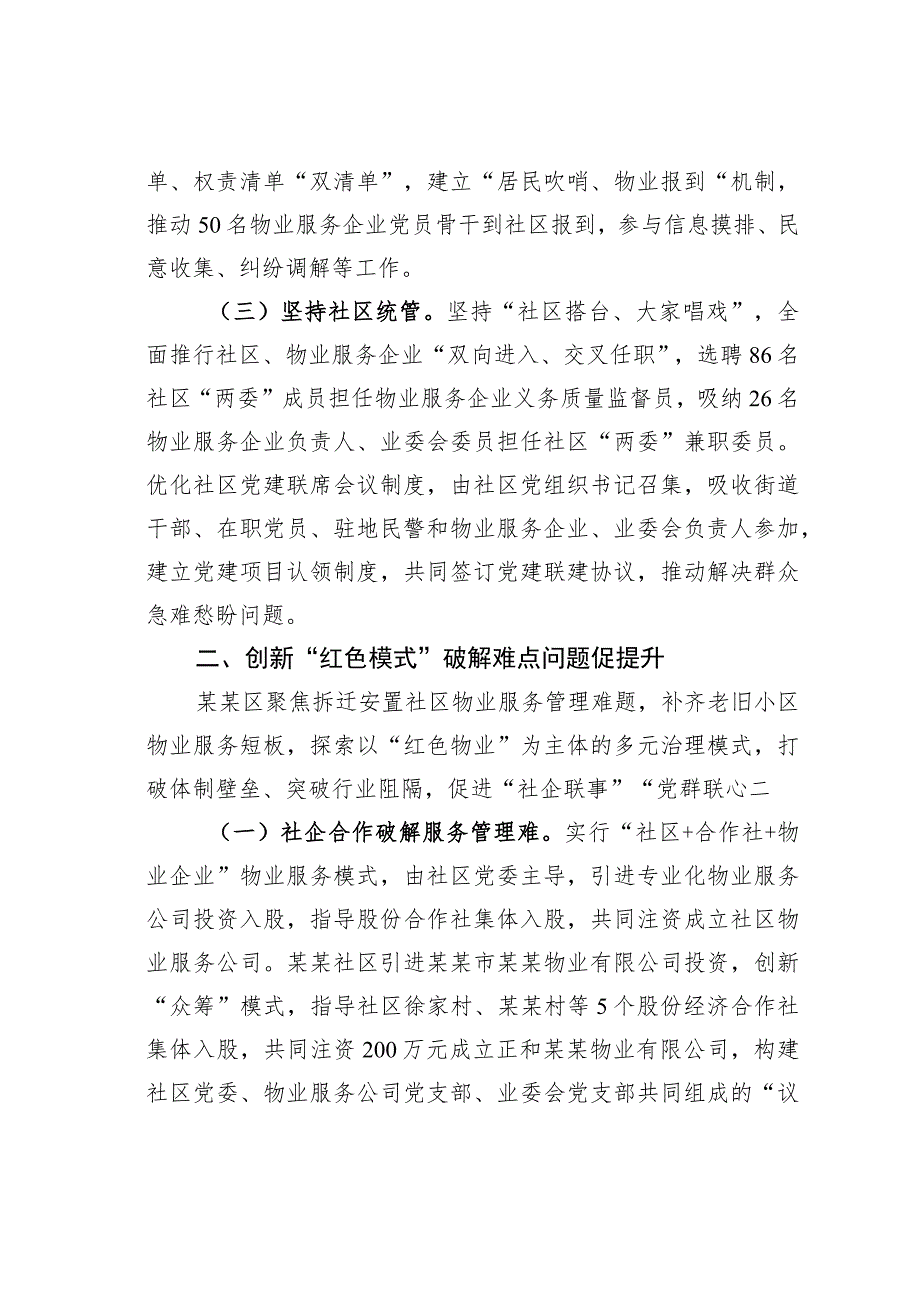 单、权责清单“双清单”，建立“居民吹哨、物业报到“机制，推动50名物业服务企业党员骨干到社区报到，参与信息摸排、民意收集、纠纷调解等工作。

（三）坚持社区统管。坚持“社区搭台、大家唱戏”，全面推行社区、物业服务企业“双向进入、交叉任职”，选聘86名社区“两委”成员担任物业服务企业义务质量监督员，吸纳26名物业服务企业负责人、业委会委员担任社区“两委”兼职委员。优化社区党建联席会议制度，由社区党组织书记召集，吸收街道干部、在职党员、驻地民警和物业服务企业、业委会负责人参加，建立党建项目认领制度，共同签订党建联建协议，推动解决群众急难愁盼问题。

二、创新“红色模式”破解难点问题促提升

某某区聚焦拆迁安置社区物业服务管理难题，补齐老旧小区物业服务短板，探索以“红色物业”为主体的多元治理模式，打破体制壁垒、突破行业阻隔，促进“社企联事”“党群联心二

（一）社企合作破解服务管理难。实行“社区+合作社+物业企业”物业服务模式，由社区党委主导，引进专业化物业服务公司投资入股，指导股份合作社集体入股，共同注资成立社区物业服务公司。某某社区引进某某市某某物业有限公司投资，创新“众筹”模式，指导社区徐家村、某某村等5个股份经济合作社集体入股，共同注资200万元成立正和某某物业有限公司，构建社区党委、物业服务公司党支部、业委会党支部共同组成的“议